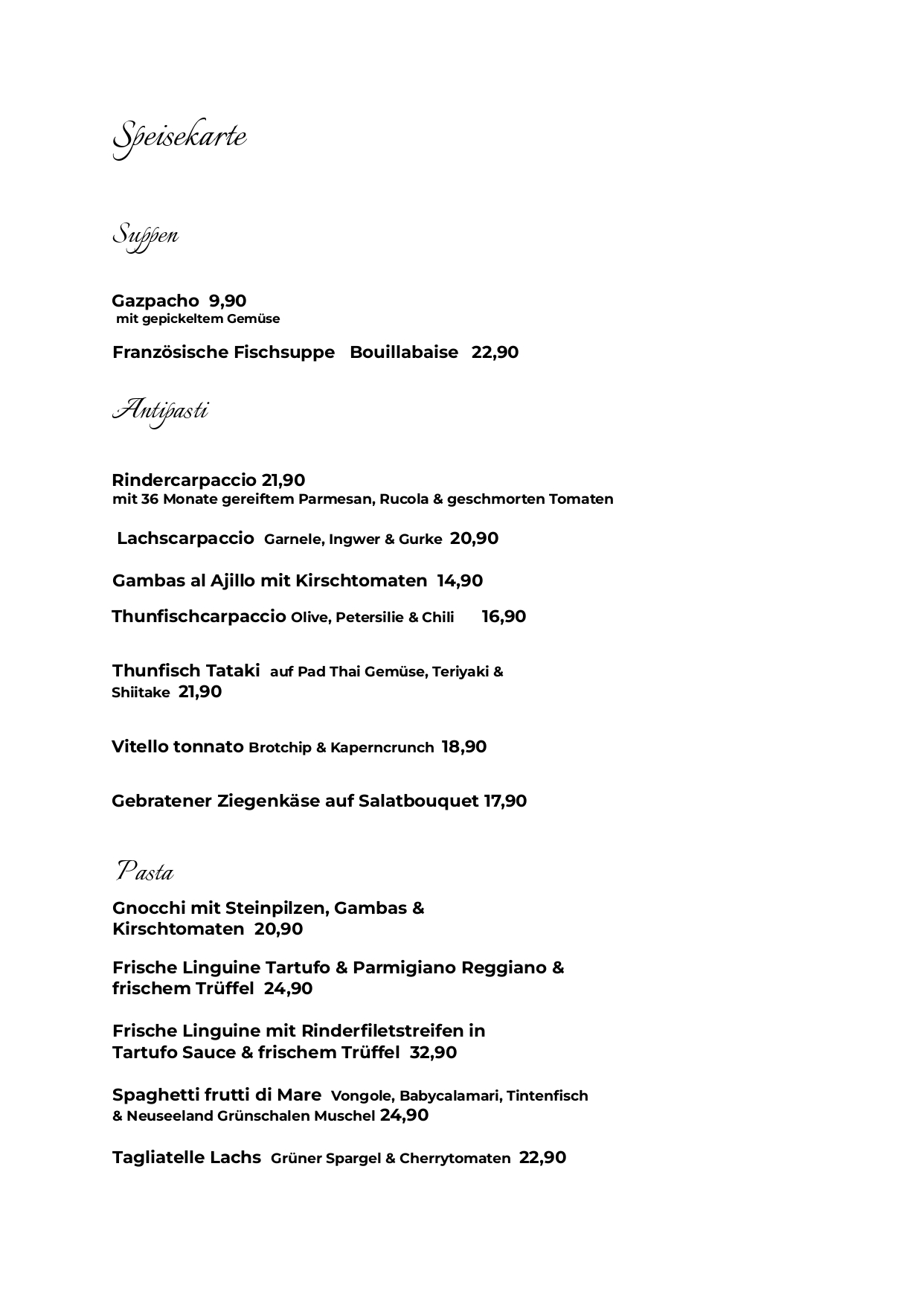 Speisekarte

Suppen

Gazpacho 9,90
mit gepickeltem Gemüse

Französische Fischsuppe Bouillabaise 22,90

Antipasti

Rindercarpaccio 21,90
mit 36 Monate gereiftem Parmesan, Rucola & geschmorten Tomaten

Lachscarpaccio Garnele, Ingwer & Gurke 20,90

Gambas al Ajillo mit Kirschtomaten 14,90

Thunfischcarpaccio Olive, Petersilie & Chili 16,90

Thunfisch Tataki auf Pad Thai Gemüse, Teriyaki & Shiitake 21,90

Vitello tonnato Brotchip & Kaperncrunch 18,90

Gebratener Ziegenkäse auf Salatbouquet 17,90

Pasta

Gnocchi mit Steinpilzen, Gambas & Kirschtomaten 20,90

Frische Linguine Tartufo & Parmigiano Reggiano & frischem Trüffel 24,90

Frische Linguine mit Rinderfiletstreifen in Tartufo Sauce & frischem Trüffel 32,90

Spaghetti frutti di Mare Vongole, Babycalamari, Tintenfisch & Neuseeland Grünschalen Muschel 24,90

Tagliatelle Lachs Grüner Spargel & Cherrytomaten 22,90